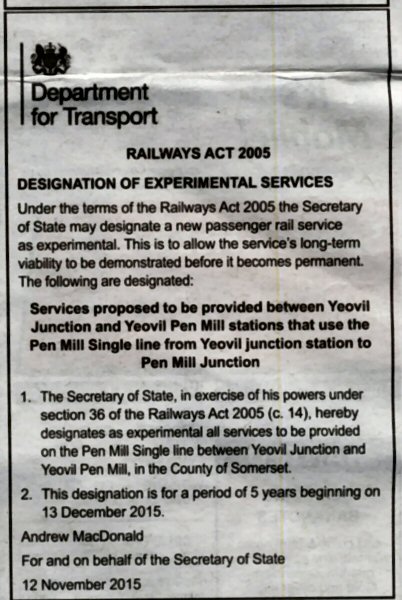 Department for Transport

RAILWAYS ACT 2005

DESIGNATION OF EXPERIMENTAL SERVICES

Under the terms of the Railways Act 2005 the Secretary of State may designate a new passenger rail service as experimental. This is to allow the service's long-term viability to be demonstrated before it becomes permanent. The following are designated:

Services proposed to be provided between Yeovil Junction and Yeovil Pen Mill stations that use the Pen Mill Single line from Yeovil junction station to Pen Mill Junction

1. The Secretary of State, in exercise of his powers under section 36 of the Railways Act 2005 (c. 14), hereby designates as experimental all services to be provided on the Pen Mill Single line between Yeovil Junction and Yeovil Pen Mill, in the County of Somerset.

2. This designation is for a period of 5 years beginning on 13 December 2015.

Andrew MacDonald

For and on behalf of the Secretary of State

12 November 2015